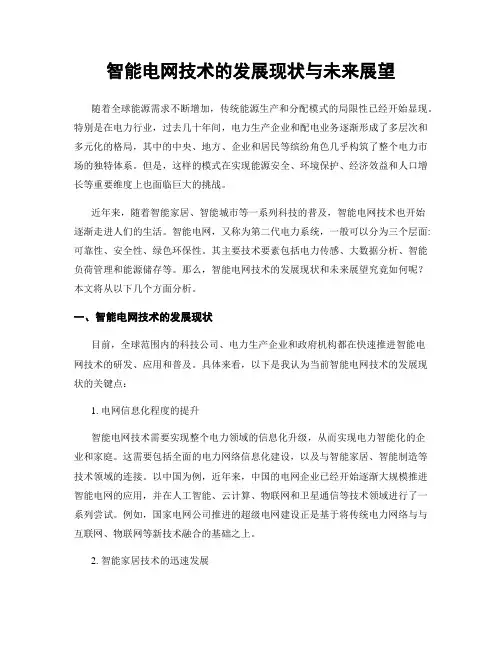 智能电网技术的发展现状与未来展望

随着全球能源需求不断增加，传统能源生产和分配模式的局限性已经开始显现。特别是在电力行业，过去几十年间，电力生产企业和配电业务逐渐形成了多层次和多元化的格局，其中的中央、地方、企业和居民等缤纷角色几乎构筑了整个电力市场的独特体系。但是，这样的模式在实现能源安全、环境保护、经济效益和人口增长等重要维度上也面临巨大的挑战。

近年来，随着智能家居、智能城市等一系列科技的普及，智能电网技术也开始逐渐走进人们的生活。智能电网，又称为第二代电力系统，一般可以分为三个层面：可靠性、安全性、绿色环保性。其主要技术要素包括电力传感、大数据分析、智能负荷管理和能源储存等。那么，智能电网技术的发展现状和未来展望究竟如何呢？本文将从以下几个方面分析。

一、智能电网技术的发展现状

目前，全球范围内的科技公司、电力生产企业和政府机构都在快速推进智能电网技术的研发、应用和普及。具体来看，以下是我认为当前智能电网技术的发展现状的关键点：

1. 电网信息化程度的提升

智能电网技术需要实现整个电力领域的信息化升级，从而实现电力智能化的企业和家庭。这需要包括全面的电力网络信息化建设，以及与智能家居、智能制造等技术领域的连接。以中国为例，近年来，中国的电网企业已经开始逐渐大规模推进智能电网的应用，并在人工智能、云计算、物联网和卫星通信等技术领域进行了一系列尝试。例如，国家电网公司推进的超级电网建设正是基于将传统电力网络与与互联网、物联网等新技术融合的基础之上。

2. 智能家居技术的迅速发展